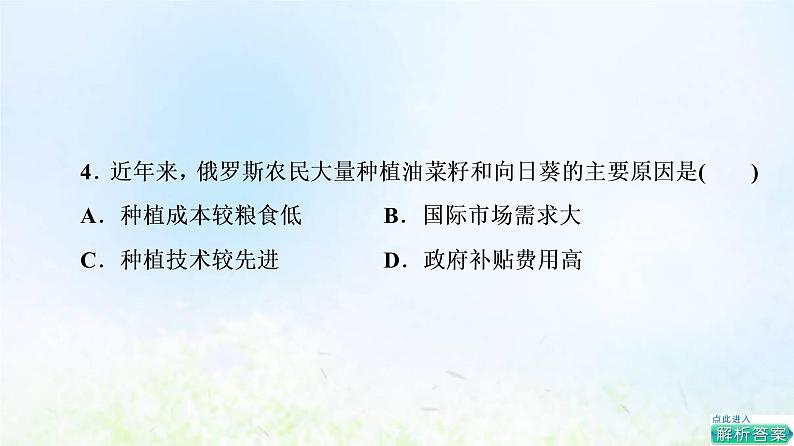 4．近年来，俄罗斯农民大量种植油菜籽和向日葵的主要原因是(　　)

A．种植成本较粮食低　　B．国际市场需求大

C．种植技术较先进　　D．政府补贴费用高

点此进入
解析答案